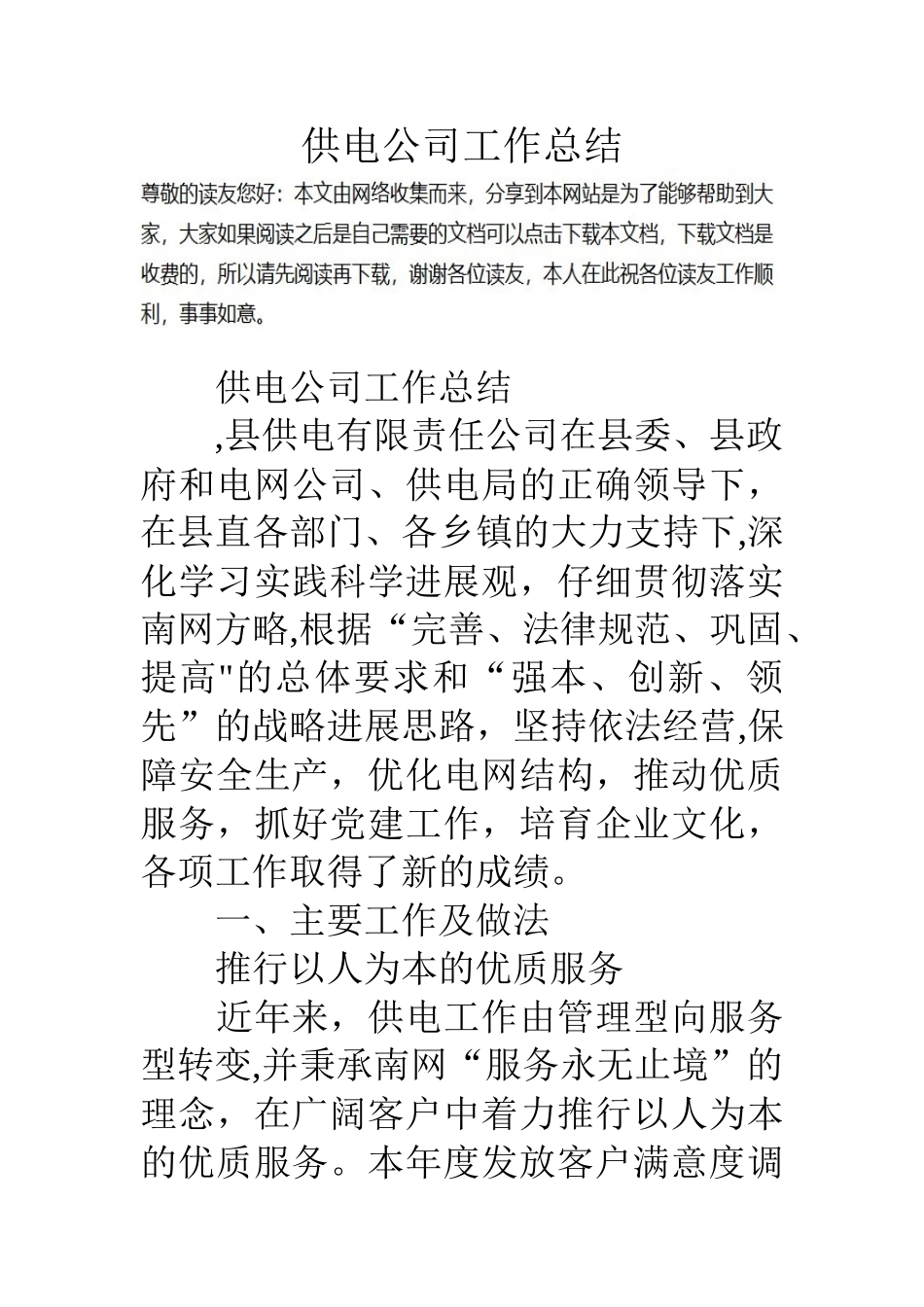 供电公司工作总结

尊敬的读友您好：本文由网络收集而来，分享到本网站是为了能够帮助到大家，大家如果阅读之后是自己需要的文档可以点击下载本文档，下载文档是收费的，所以请先阅读再下载，谢谢各位读友，本人在此祝各位读友工作顺利，事事如意。

供电公司工作总结

,县供电有限责任公司在县委、县政府和电网公司、供电局的正确领导下，在县直各部门、各乡镇的大力支持下,深化学习实践科学进展观，仔细贯彻落实南网方略,根据“完善、法律规范、巩固、提高"的总体要求和“强本、创新、领先”的战略进展思路，坚持依法经营,保障安全生产，优化电网结构，推动优质服务，抓好党建工作，培育企业文化，各项工作取得了新的成绩。

一、主要工作及做法

推行以人为本的优质服务

近年来，供电工作由管理型向服务型转变,并秉承南网“服务永无止境”的理念，在广阔客户中着力推行以人为本的优质服务。本年度发放客户满意度调